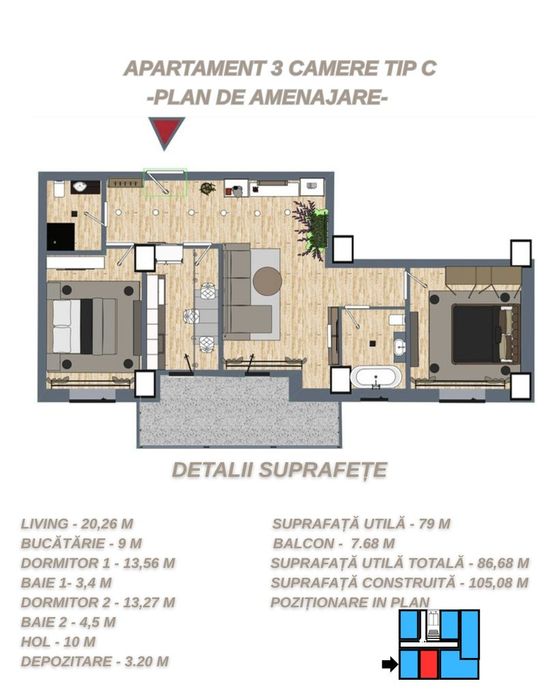 APARTAMENT 3 CAMERE TIP C
-PLAN DE AMENAJARE-

DETALII SUPRAFEȚE

LIVING - 20,26 M
BUCĂTĂRIE - 9 M
DORMITOR 1 - 13,56 M
BAIE 1- 3,4 M
DORMITOR 2 - 13,27 M
BAIE 2 - 4,5 M
HOL - 10 M
DEPOZITARE - 3.20 M

SUPRAFAȚĂ UTILĂ - 79 M
BALCON - 7.68 M
SUPRAFAȚĂ UTILĂ TOTALĂ - 86,68 M
SUPRAFAȚĂ CONSTRUITĂ - 105,08 M
POZIȚIONARE IN PLAN